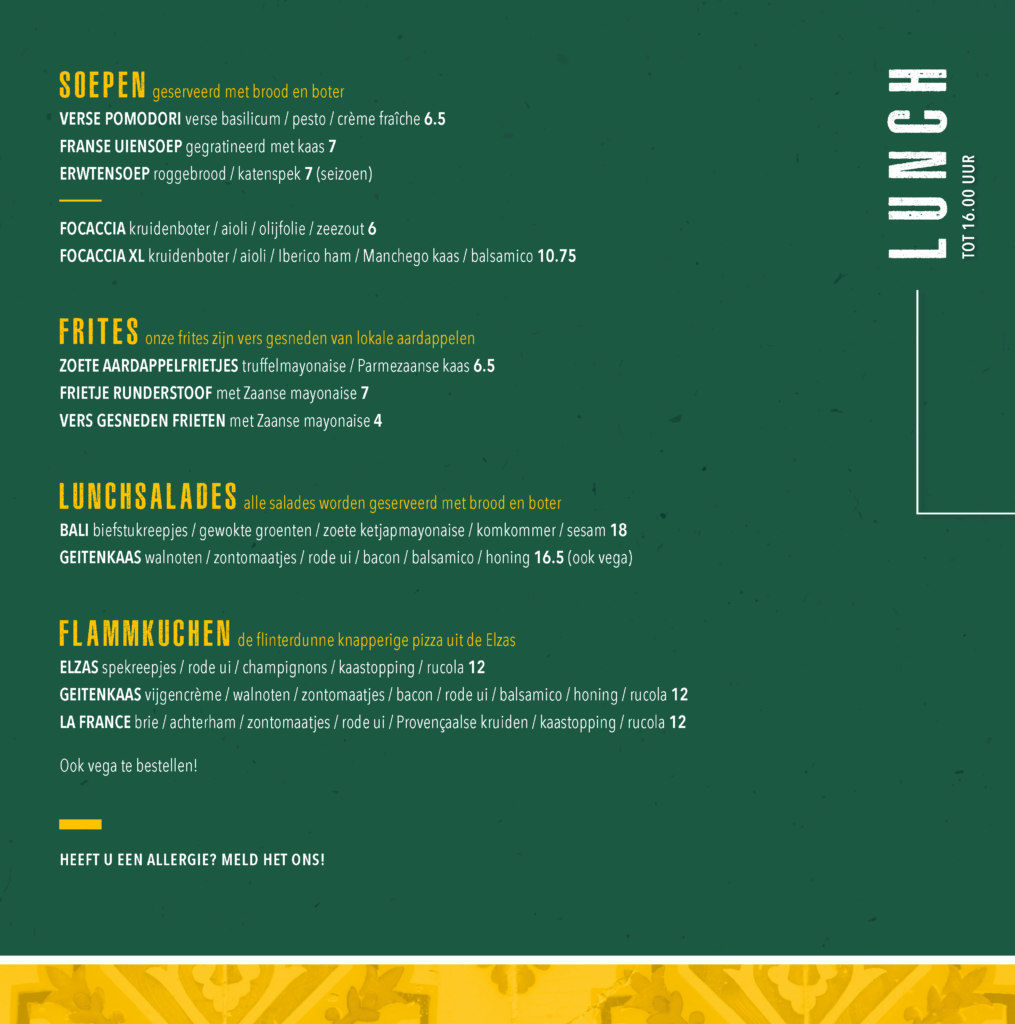 SOEPEN geserveerd met brood en boter
VERSE POMODORI verse basilicum / pesto / crème fraîche 6.5
FRANSE UIENSOEP gegratineerd met kaas 7
ERWTENSOEP roggebrood / katenspek 7 (seizoen)

FOCACCIA kruidenboter / aioli / olijfolie / zeezout 6
FOCACCIA XL kruidenboter / aioli / Iberico ham / Manchego kaas / balsamico 10.75

FRITES onze frites zijn vers gesneden van lokale aardappelen
ZOETE AARDAPPELFRIETJES truffelmayonaise / Parmezaanse kaas 6.5
FRIETJE RUNDERSTOOF met Zaanse mayonaise 7
VERS GESNEDEN FRIETEN met Zaanse mayonaise 4

LUNCHSALADES alle salades worden geserveerd met brood en boter
BALI biefstukreepjes / gewokte groenten / zoete ketjapmayonaise / komkommer / sesam 18
GEITENKAAS walnoten / zontomaatjes / rode ui / bacon / balsamico / honing 16.5 (ook vega)

FLAMMKUCHEN de flinterdunne knapperige pizza uit de Elzas
ELZAS spekreepjes / rode ui / champignons / kaastopping / rucola 12
GEITENKAAS vijgencrème / walnoten / zontomaatjes / bacon / rode ui / balsamico / honing / rucola 12
LA FRANCE brie / achterham / zontomaatjes / rode ui / Provençaalse kruiden / kaastopping / rucola 12

Ook vega te bestellen!

HEEFT U EEN ALLERGIE? MELD HET ONS!

LUNCH
TOT 16.00 UUR